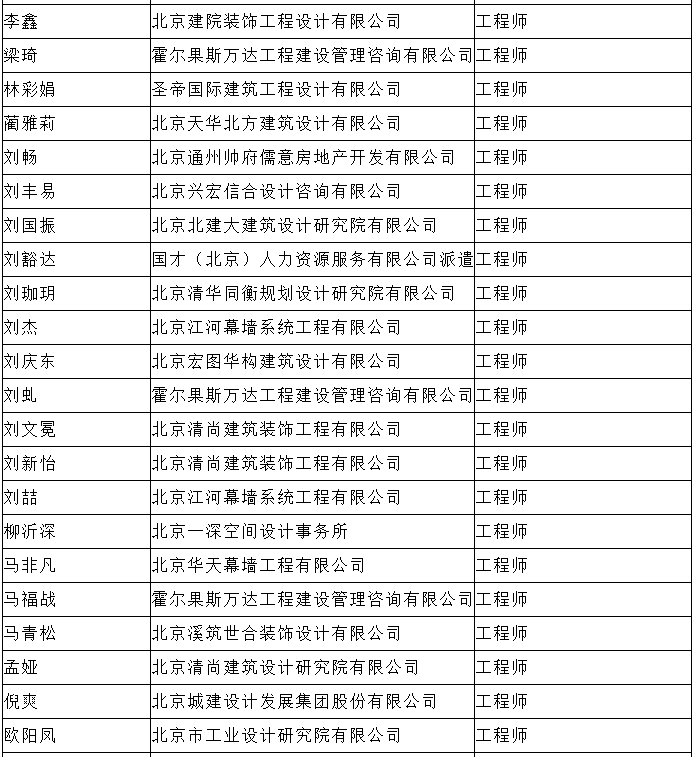 | 李鑫 | 北京建院装饰工程设计有限公司 | 工程师 |
|---|---|---|
| 梁琦 | 霍尔果斯万达工程建设管理咨询有限公司 | 工程师 |
| 林彩娟 | 圣帝国际建筑工程设计有限公司 | 工程师 |
| 蔺雅莉 | 北京天华北方建筑设计有限公司 | 工程师 |
| 刘畅 | 北京通州帅府儒意房地产开发有限公司 | 工程师 |
| 刘丰易 | 北京兴宏信合设计咨询有限公司 | 工程师 |
| 刘国振 | 北京北建大建筑设计研究院有限公司 | 工程师 |
| 刘豁达 | 国才（北京）人力资源服务有限公司派遣 | 工程师 |
| 刘珈玥 | 北京清华同衡规划设计研究院有限公司 | 工程师 |
| 刘杰 | 北京江河幕墙系统工程有限公司 | 工程师 |
| 刘庆东 | 北京宏图华构建筑设计有限公司 | 工程师 |
| 刘虬 | 霍尔果斯万达工程建设管理咨询有限公司 | 工程师 |
| 刘文冕 | 北京清尚建筑装饰工程有限公司 | 工程师 |
| 刘新怡 | 北京清尚建筑装饰工程有限公司 | 工程师 |
| 刘喆 | 北京江河幕墙系统工程有限公司 | 工程师 |
| 柳沂深 | 北京一深空间设计事务所 | 工程师 |
| 马非凡 | 北京华天幕墙工程有限公司 | 工程师 |
| 马福战 | 霍尔果斯万达工程建设管理咨询有限公司 | 工程师 |
| 马青松 | 北京溪筑世合装饰设计有限公司 | 工程师 |
| 孟娅 | 北京清尚建筑设计研究院有限公司 | 工程师 |
| 倪爽 | 北京城建设计发展集团股份有限公司 | 工程师 |
| 欧阳凤 | 北京市工业设计研究院有限公司 | 工程师 |